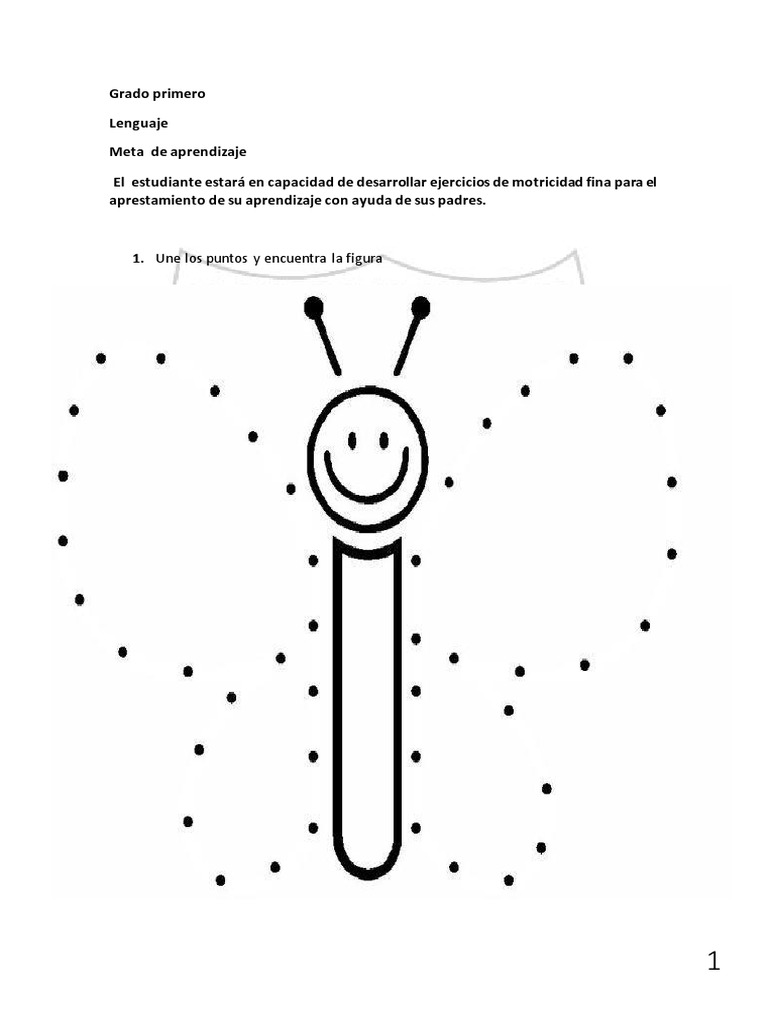 Grado primero

Lenguaje

Meta de aprendizaje

El estudiante estará en capacidad de desarrollar ejercicios de motricidad fina para el aprestamiento de su aprendizaje con ayuda de sus padres.

1. Une los puntos y encuentra la figura

1